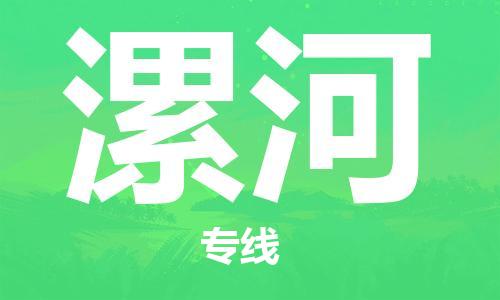 漯河

专线